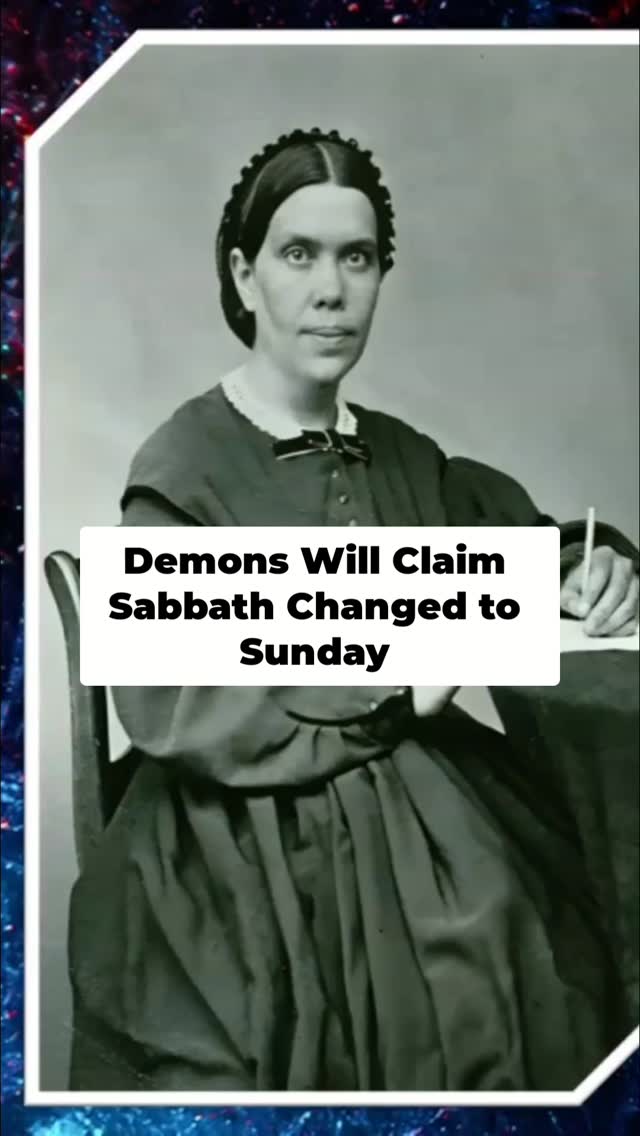 Demons Will Claim Sabbath Changed to Sunday